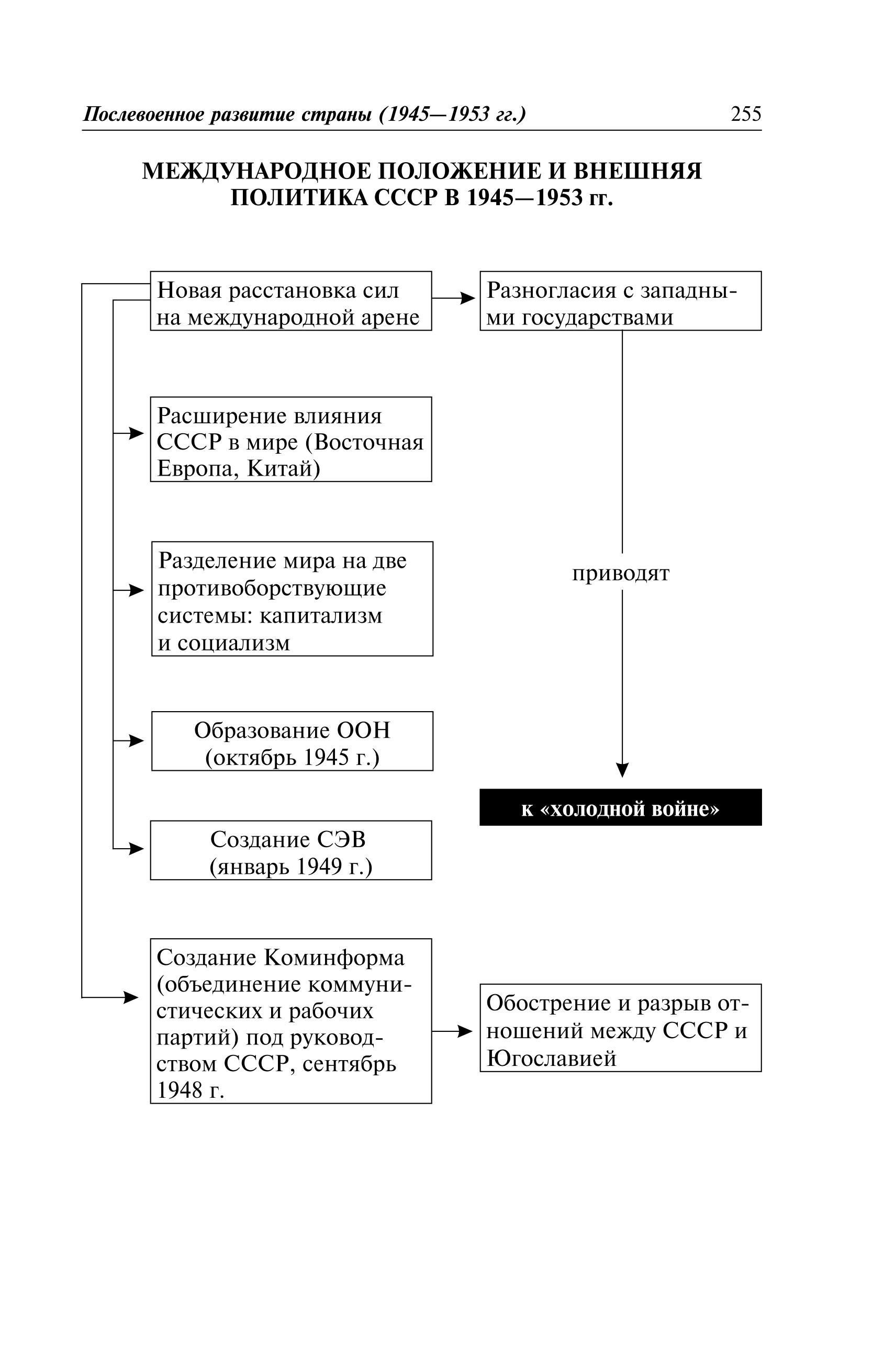 Послевоенное развитие страны (1945—1953 гг.) 255

МЕЖДУНАРОДНОЕ ПОЛОЖЕНИЕ И ВНЕШНЯЯ ПОЛИТИКА СССР В 1945—1953 гг.

Новая расстановка сил на международной арене

Разногласия с западными государствами

Расширение влияния СССР в мире (Восточная Европа, Китай)

Разделение мира на две противоборствующие системы: капитализм и социализм

приводят

Образование ООН (октябрь 1945 г.)

к «холодной войне»

Создание СЭВ (январь 1949 г.)

Создание Коминформа (объединение коммунистических и рабочих партий) под руководством СССР, сентябрь 1948 г.

Обострение и разрыв отношений между СССР и Югославией